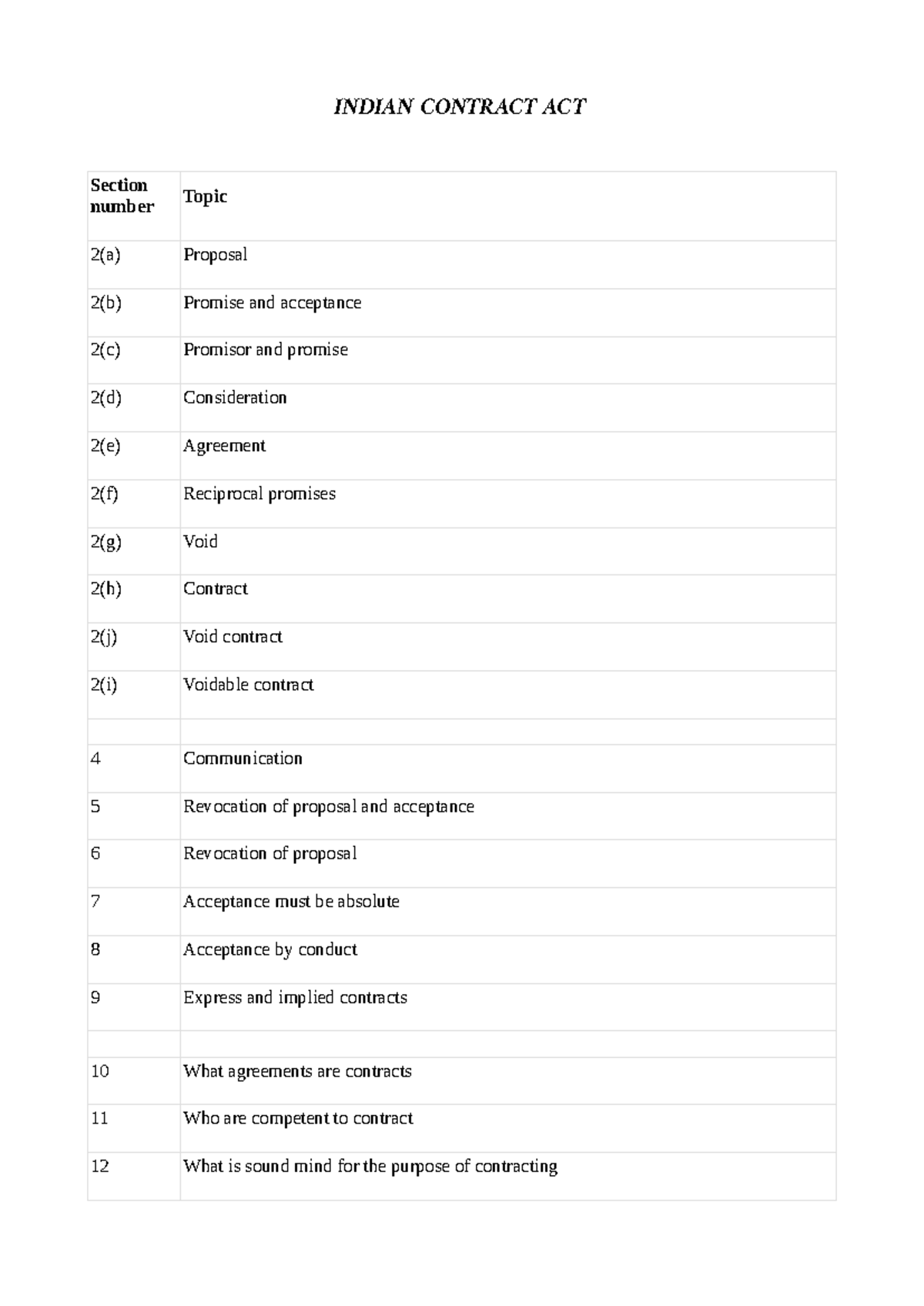 INDIAN CONTRACT ACT

| Section number | Topic |
|---|---|
| 2(a) | Proposal |
| 2(b) | Promise and acceptance |
| 2(c) | Promisor and promise |
| 2(d) | Consideration |
| 2(e) | Agreement |
| 2(f) | Reciprocal promises |
| 2(g) | Void |
| 2(h) | Contract |
| 2(j) | Void contract |
| 2(i) | Voidable contract |
|  |  |
| 4 | Communication |
| 5 | Revocation of proposal and acceptance |
| 6 | Revocation of proposal |
| 7 | Acceptance must be absolute |
| 8 | Acceptance by conduct |
| 9 | Express and implied contracts |
|  |  |
| 10 | What agreements are contracts |
| 11 | Who are competent to contract |
| 12 | What is sound mind for the purpose of contracting |